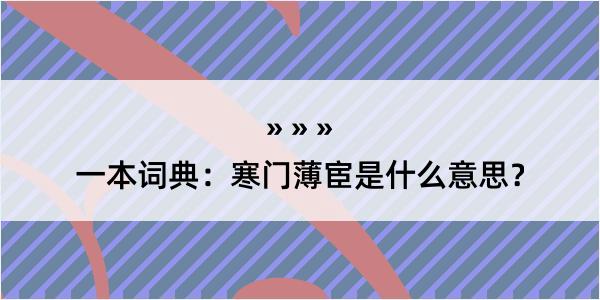 » » »

一本词典：寒门薄宦是什么意思？